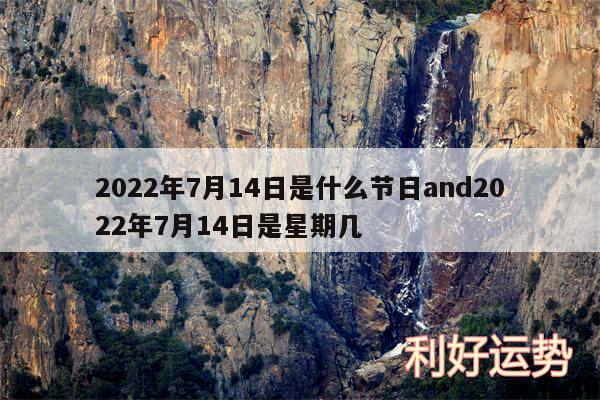 2022年7月14日是什么节日and2022年7月14日是星期几

利好运势